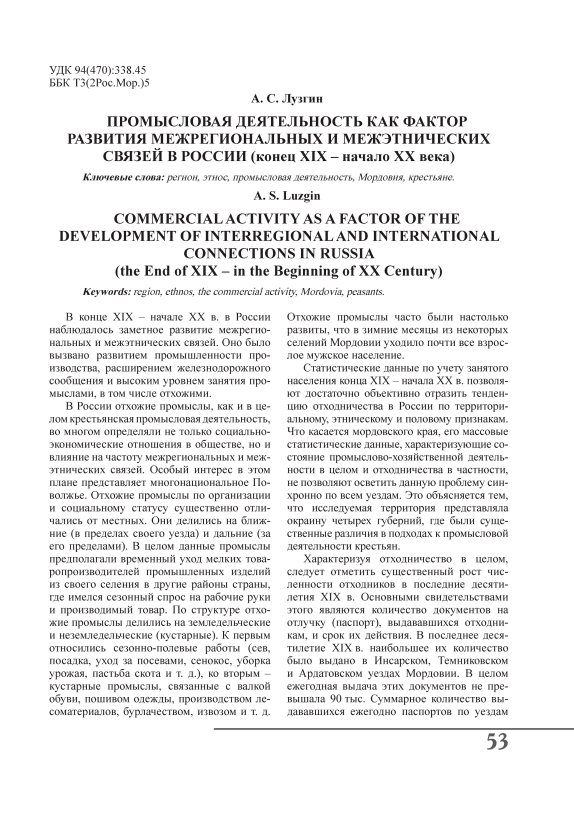 УДК 94(470):338.45
ББК Т3(2Рос.Мор.)5

А. С. Лузгин

ПРОМЫСЛОВАЯ ДЕЯТЕЛЬНОСТЬ КАК ФАКТОР РАЗВИТИЯ МЕЖРЕГИОНАЛЬНЫХ И МЕЖЭТНИЧЕСКИХ СВЯЗЕЙ В РОССИИ (конец XIX – начало XX века)

Ключевые слова: регион, этнос, промысловая деятельность, Мордовия, крестьяне.

A. S. Luzgin

COMMERCIAL ACTIVITY AS A FACTOR OF THE DEVELOPMENT OF INTERREGIONAL AND INTERNATIONAL CONNECTIONS IN RUSSIA
(the End of XIX – in the Beginning of XX Century)

Keywords: region, ethnos, the commercial activity, Mordovia, peasants.

В конце XIX – начале XX в. в России наблюдалось заметное развитие межрегиональных и межэтнических связей. Оно было вызвано развитием промышленности производства, расширением железнодорожного сообщения и высоким уровнем занятия промыслами, в том числе отхожими.

В России отхожие промыслы, как и в целом крестьянская промысловая деятельность, во многом определяли не только социально-экономические отношения в обществе, но и влияние на частоту межрегиональных и межэтнических связей. Особый интерес в этом плане представляет многонациональное Поволжье. Отхожие промыслы по организации и социальному статусу существенно отличались от местных. Они делились на ближние (в пределах своего уезда) и дальние (за его пределами). В целом данные промыслы предполагали временный уход мелких товаропроизводителей промышленных изделий из своего селения в другие районы страны, где имелся сезонный спрос на рабочие руки и производимый товар. По структуре отхожие промыслы делились на земледельческие и неземледельческие (кустарные). К первым относились сезонно-полевые работы (сев, посадка, уход за посевами, сенокос, уборка урожая, пастьба скота и т. д.), ко вторым – кустарные промыслы, связанные с валкой обуви, пошивом одежды, производством лесоматериалов, бурлачеством, извозом и т. д. Отхожие промыслы часто были настолько развиты, что в зимние месяцы из некоторых селений Мордовии уходило почти все взрослое мужское население.

Статистические данные по учету занятого населения конца XIX – начала XX в. позволяют достаточно объективно отразить тенденцию отходничества в России по территориальному, этническому и половому признакам. Что касается мордовского края, его массовые статистические данные, характеризующие состояние промыслово-хозяйственной деятельности в целом и отходничества в частности, не позволяют осветить данную проблему синхронно по всем уездам. Это объясняется тем, что исследуемая территория представляла окраину четырех губерний, где были существенные различия в подходах к промысловой деятельности крестьян.

Характеризуя отходничество в целом, следует отметить существенный рост численности отходников в последние десятилетия XIX в. Основными свидетельствами этого являются количество документов на отлучку (паспорт), выдававшихся отходникам, и срок их действия. В последнее десятилетие XIX в. наибольшее их количество было выдано в Инсарском, Темниковском и Ардатовском уездах Мордовии. В целом ежегодная выдача этих документов не превышала 90 тыс. Суммарное количество выдававшихся ежегодно паспортов по уездам

53